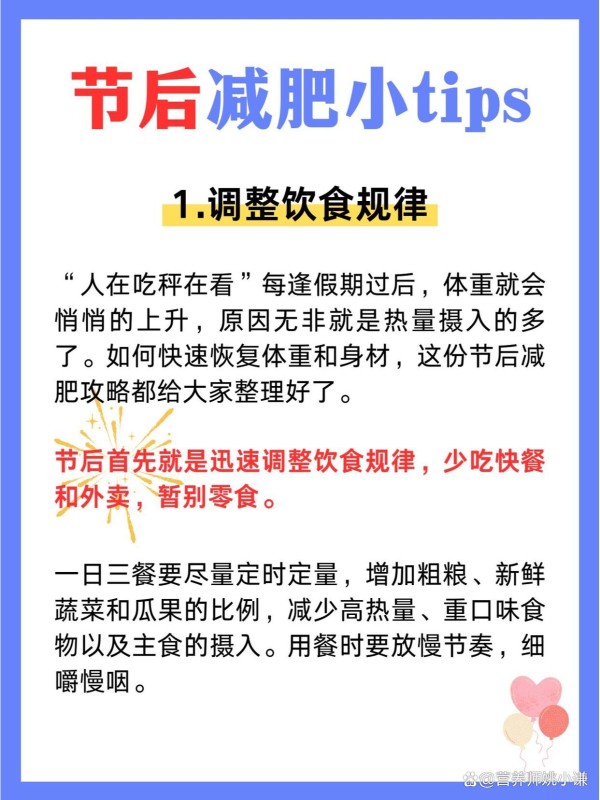 节后减肥小tips

1.调整饮食规律

“人在吃秤在看”每逢假期过后，体重就会悄悄的上升，原因无非就是热量摄入的多了。如何快速恢复体重和身材，这份节后减肥攻略都给大家整理好了。

节后首先就是迅速调整饮食规律，少吃快餐和外卖，暂别零食。

一日三餐要尽量定时定量，增加粗粮、新鲜蔬菜和瓜果的比例，减少高热量、重口味食物以及主食的摄入。用餐时要放慢节奏，细嚼慢咽。

@营养师姚小谦